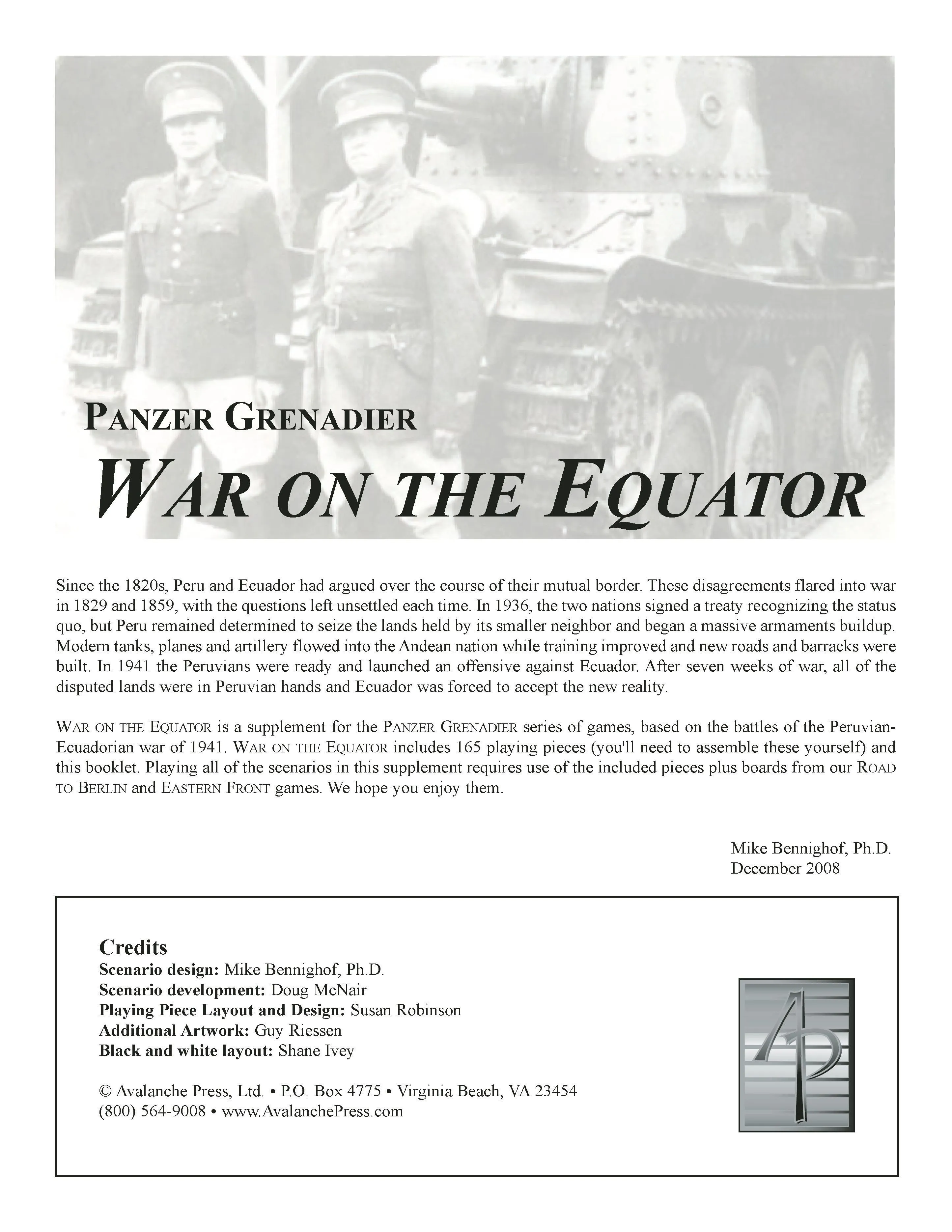 PANZER GRENADIER

WAR ON THE EQUATOR

Since the 1820s, Peru and Ecuador had argued over the course of their mutual border. These disagreements flared into war in 1829 and 1859, with the questions left unsettled each time. In 1936, the two nations signed a treaty recognizing the status quo, but Peru remained determined to seize the lands held by its smaller neighbor and began a massive armaments buildup. Modern tanks, planes and artillery flowed into the Andean nation while training improved and new roads and barracks were built. In 1941 the Peruvians were ready and launched an offensive against Ecuador. After seven weeks of war, all of the disputed lands were in Peruvian hands and Ecuador was forced to accept the new reality.

WAR ON THE EQUATOR is a supplement for the PANZER GRENADIER series of games, based on the battles of the Peruvian-Ecuadorian war of 1941. WAR ON THE EQUATOR includes 165 playing pieces (you'll need to assemble these yourself) and this booklet. Playing all of the scenarios in this supplement requires use of the included pieces plus boards from our ROAD TO BERLIN and EASTERN FRONT games. We hope you enjoy them.

Mike Bennighof, Ph.D.
December 2008

Credits
Scenario design: Mike Bennighof, Ph.D.
Scenario development: Doug McNair
Playing Piece Layout and Design: Susan Robinson
Additional Artwork: Guy Riessen
Black and white layout: Shane Ivey

© Avalanche Press, Ltd. • P.O. Box 4775 • Virginia Beach, VA 23454
(800) 564-9008 • www.AvalanchePress.com

AP